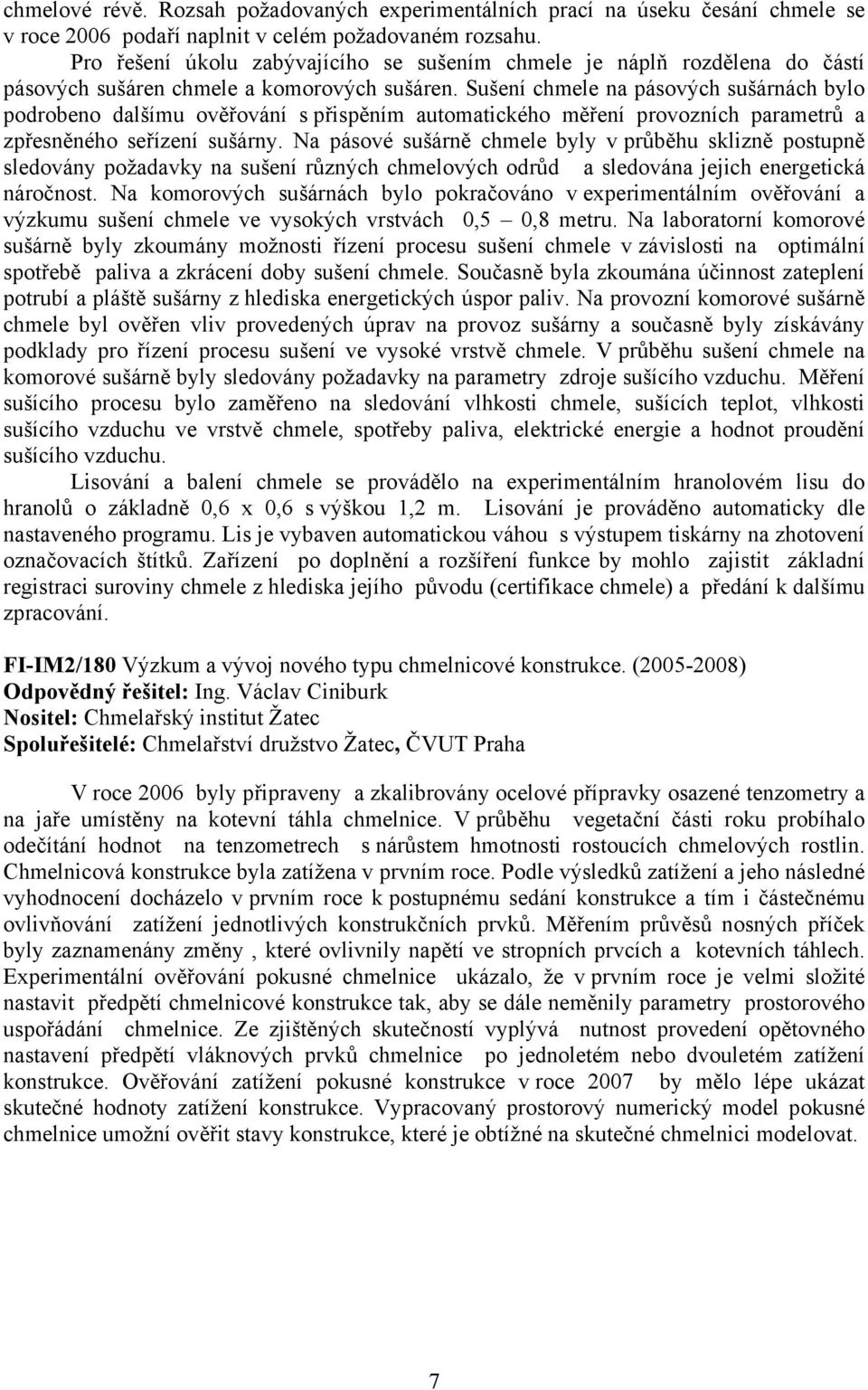 chmelové révě. Rozsah požadovaných experimentálních prací na úseku česání chmele se v roce 2006 podaří naplnit v celém požadovaném rozsahu.

Pro řešení úkolu zabývajícího se sušením chmele je náplň rozdělena do částí pásových sušáren chmele a komorových sušáren. Sušení chmele na pásových sušárnách bylo podrobeno dalšímu ověřování s přispěním automatického měření provozních parametrů a zpřesněného seřízení sušárny. Na pásové sušárně chmele byly v průběhu sklizně postupně sledovány požadavky na sušení různých chmelových odrůd a sledována jejich energetická náročnost. Na komorových sušárnách bylo pokračováno v experimentálním ověřování a výzkumu sušení chmele ve vysokých vrstvách 0,5 – 0,8 metru. Na laboratorní komorové sušárně byly zkoumány možnosti řízení procesu sušení chmele v závislosti na optimální spotřebě paliva a zkrácení doby sušení chmele. Současně byla zkoumána účinnost zateplení potrubí a pláště sušárny z hlediska energetických úspor paliv. Na provozní komorové sušárně chmele byl ověřen vliv provedených úprav na provoz sušárny a současně byly získávány podklady pro řízení procesu sušení ve vysoké vrstvě chmele. V průběhu sušení chmele na komorové sušárně byly sledovány požadavky na parametry zdroje sušícího vzduchu. Měření sušícího procesu bylo zaměřeno na sledování vlhkosti chmele, sušících teplot, vlhkosti sušícího vzduchu ve vrstvě chmele, spotřeby paliva, elektrické energie a hodnot proudění sušícího vzduchu.

Lisování a balení chmele se provádělo na experimentálním hranolovém lisu do hranolů o základně 0,6 x 0,6 s výškou 1,2 m. Lisování je prováděno automaticky dle nastaveného programu. Lis je vybaven automatickou váhou s výstupem tiskárny na zhotovení označovacích štítků. Zařízení po doplnění a rozšíření funkce by mohlo zajistit základní registraci suroviny chmele z hlediska jejího původu (certifikace chmele) a předání k dalšímu zpracování.

FI-IM2/180 Výzkum a vývoj nového typu chmelnicové konstrukce. (2005-2008)
Odpovědný řešitel: Ing. Václav Ciniburk
Nositel: Chmelařský institut Žatec
Spoluřešitelé: Chmelařství družstvo Žatec, ČVUT Praha

V roce 2006 byly připraveny a zkalibrovány ocelové přípravky osazené tenzometry a na jaře umístěny na kotevní táhla chmelnice. V průběhu vegetační části roku probíhalo odečítání hodnot na tenzometrech s nárůstem hmotnosti rostoucích chmelových rostlin. Chmelnicová konstrukce byla zatížena v prvním roce. Podle výsledků zatížení a jeho následné vyhodnocení docházelo v prvním roce k postupnému sedání konstrukce a tím i částečnému ovlivňování zatížení jednotlivých konstrukčních prvků. Měřením průvěsů nosných příček byly zaznamenány změny , které ovlivnily napětí ve stropních prvcích a kotevních táhlech. Experimentální ověřování pokusné chmelnice ukázalo, že v prvním roce je velmi složité nastavit předpětí chmelnicové konstrukce tak, aby se dále neměnily parametry prostorového uspořádání chmelnice. Ze zjištěných skutečností vyplývá nutnost provedení opětovného nastavení předpětí vláknových prvků chmelnice po jednoletém nebo dvouletém zatížení konstrukce. Ověřování zatížení pokusné konstrukce v roce 2007 by mělo lépe ukázat skutečné hodnoty zatížení konstrukce. Vypracovaný prostorový numerický model pokusné chmelnice umožní ověřit stavy konstrukce, které je obtížné na skutečné chmelnici modelovat.

7